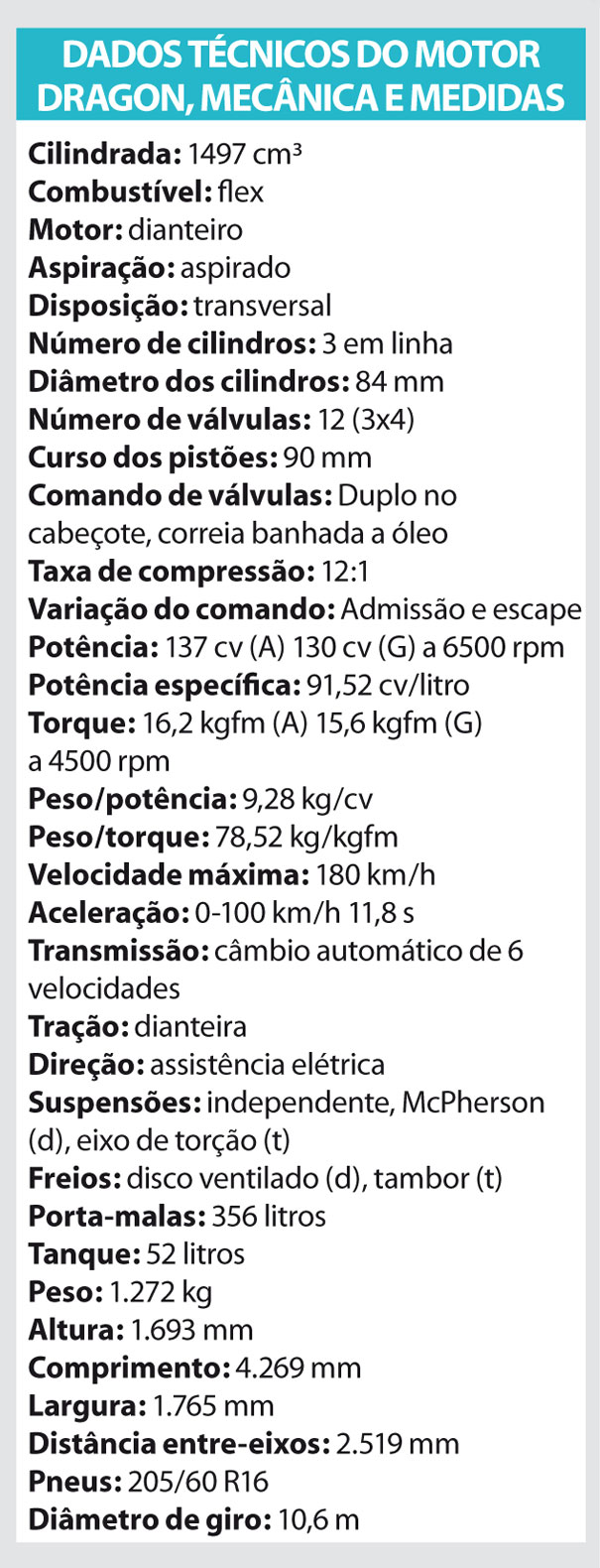 DADOS TÉCNICOS DO MOTOR DRAGON, MECÂNICA E MEDIDAS

Cilindrada: 1497 cm³
Combustível: flex
Motor: dianteiro
Aspiração: aspirado
Disposição: transversal
Número de cilindros: 3 em linha
Diâmetro dos cilindros: 84 mm
Número de válvulas: 12 (3x4)
Curso dos pistões: 90 mm
Comando de válvulas: Duplo no cabeçote, correia banhada a óleo
Taxa de compressão: 12:1
Variação do comando: Admissão e escape
Potência: 137 cv (A) 130 cv (G) a 6500 rpm
Potência específica: 91,52 cv/litro
Torque: 16,2 kgfm (A) 15,6 kgfm (G) a 4500 rpm
Peso/potência: 9,28 kg/cv
Peso/torque: 78,52 kg/kgfm
Velocidade máxima: 180 km/h
Aceleração: 0-100 km/h 11,8 s
Transmissão: câmbio automático de 6 velocidades
Tração: dianteira
Direção: assistência elétrica
Suspensões: independente, McPherson (d), eixo de torção (t)
Freios: disco ventilado (d), tambor (t)
Porta-malas: 356 litros
Tanque: 52 litros
Peso: 1.272 kg
Altura: 1.693 mm
Comprimento: 4.269 mm
Largura: 1.765 mm
Distância entre-eixos: 2.519 mm
Pneus: 205/60 R16
Diâmetro de giro: 10,6 m